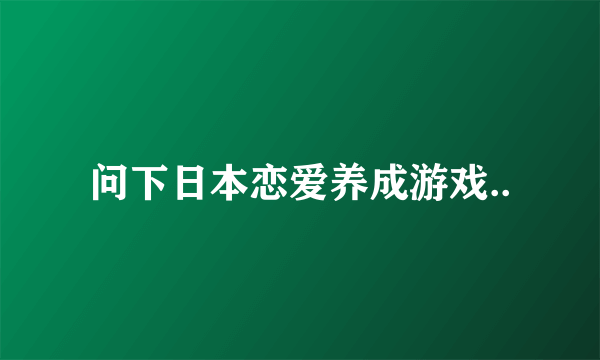 问下日本恋爱养成游戏..